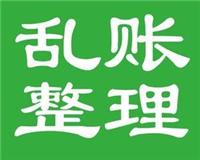 乱账
整理